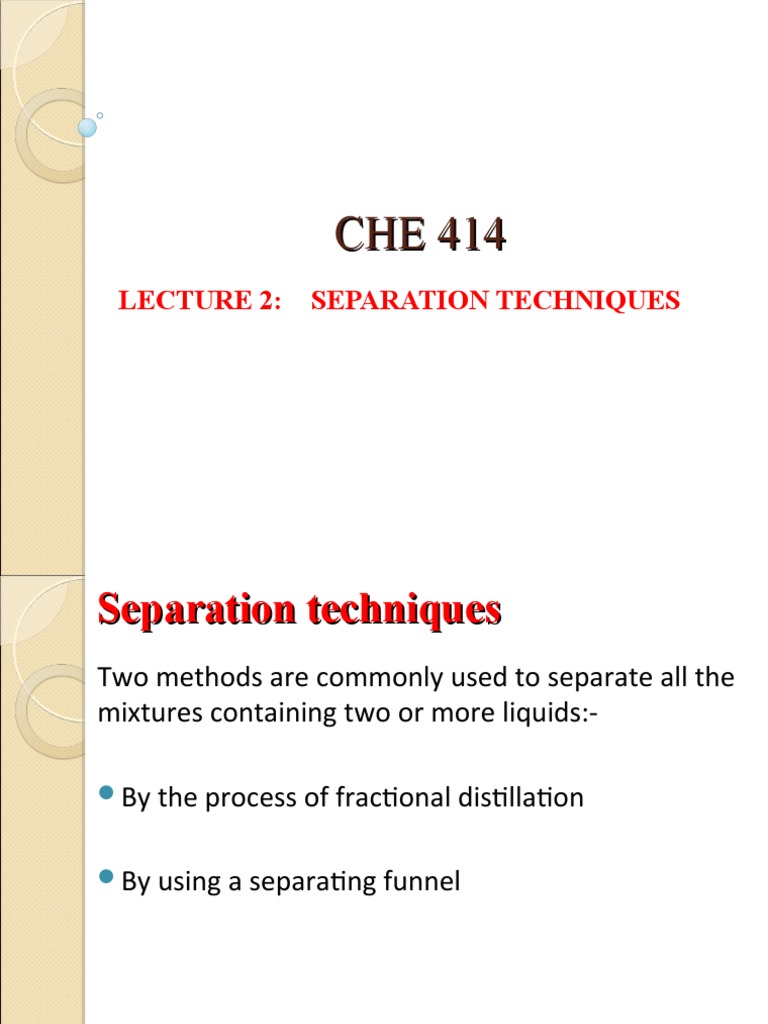 CHE 414

LECTURE 2: SEPARATION TECHNIQUES

Separation techniques

Two methods are commonly used to separate all the mixtures containing two or more liquids:-

By the process of fractional distillation

By using a separating funnel